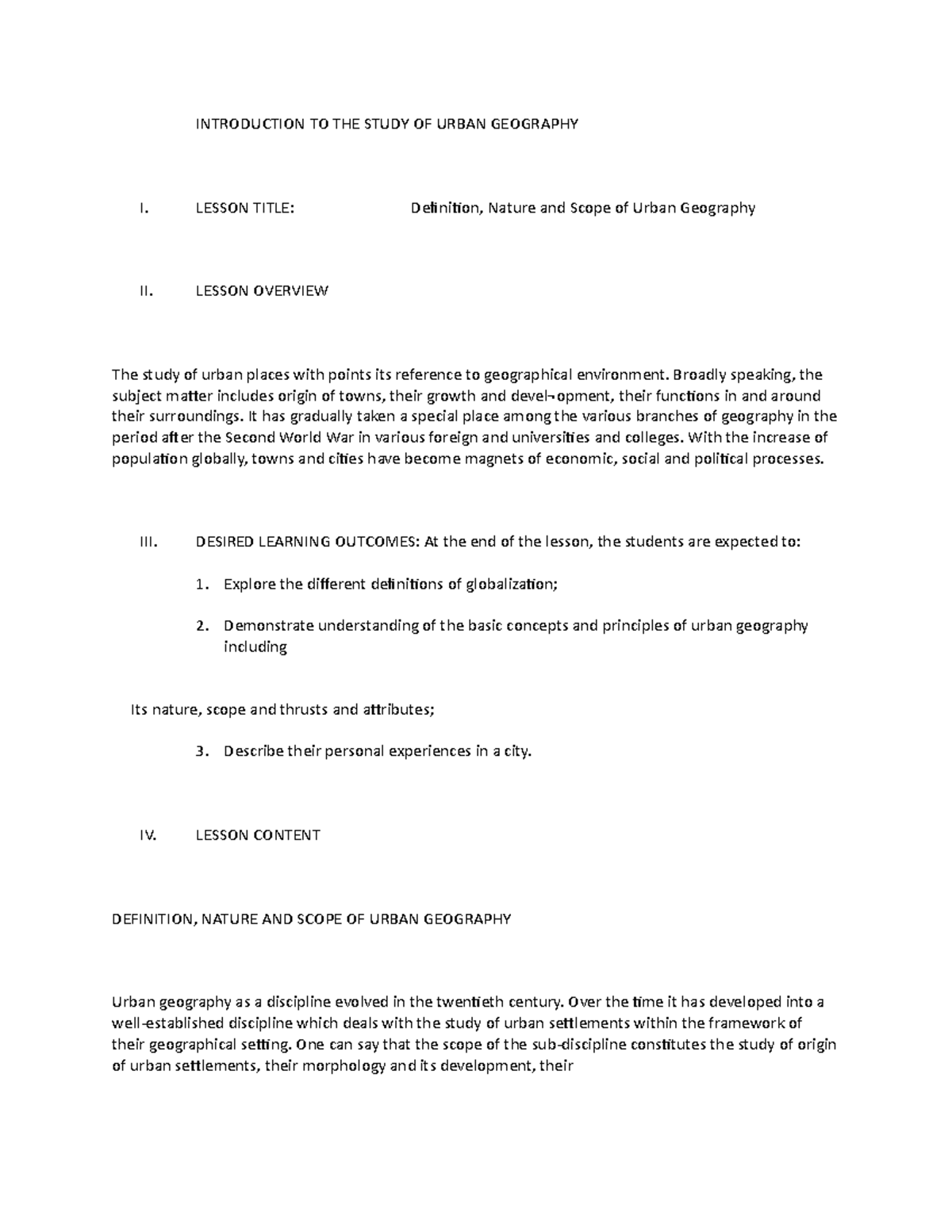 INTRODUCTION TO THE STUDY OF URBAN GEOGRAPHY

I. LESSON TITLE: Definition, Nature and Scope of Urban Geography

II. LESSON OVERVIEW

The study of urban places with points its reference to geographical environment. Broadly speaking, the subject matter includes origin of towns, their growth and devel¬opment, their functions in and around their surroundings. It has gradually taken a special place among the various branches of geography in the period after the Second World War in various foreign and universities and colleges. With the increase of population globally, towns and cities have become magnets of economic, social and political processes.

III. DESIRED LEARNING OUTCOMES: At the end of the lesson, the students are expected to:

1. Explore the different definitions of globalization;

2. Demonstrate understanding of the basic concepts and principles of urban geography including

Its nature, scope and thrusts and attributes;

3. Describe their personal experiences in a city.

IV. LESSON CONTENT

DEFINITION, NATURE AND SCOPE OF URBAN GEOGRAPHY

Urban geography as a discipline evolved in the twentieth century. Over the time it has developed into a well-established discipline which deals with the study of urban settlements within the framework of their geographical setting. One can say that the scope of the sub-discipline constitutes the study of origin of urban settlements, their morphology and its development, their